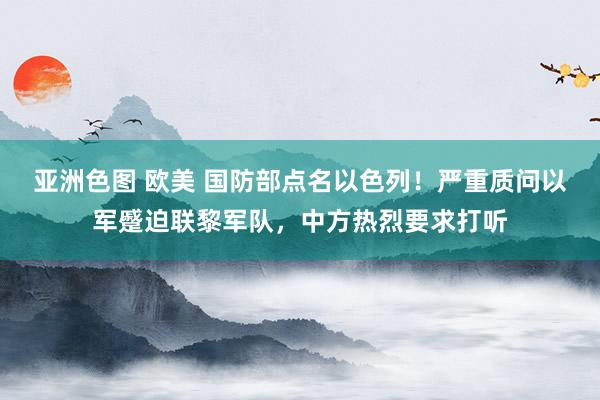 亚洲色图 欧美 国防部点名以色列！严重质问以军蹙迫联黎军队，中方热烈要求打听